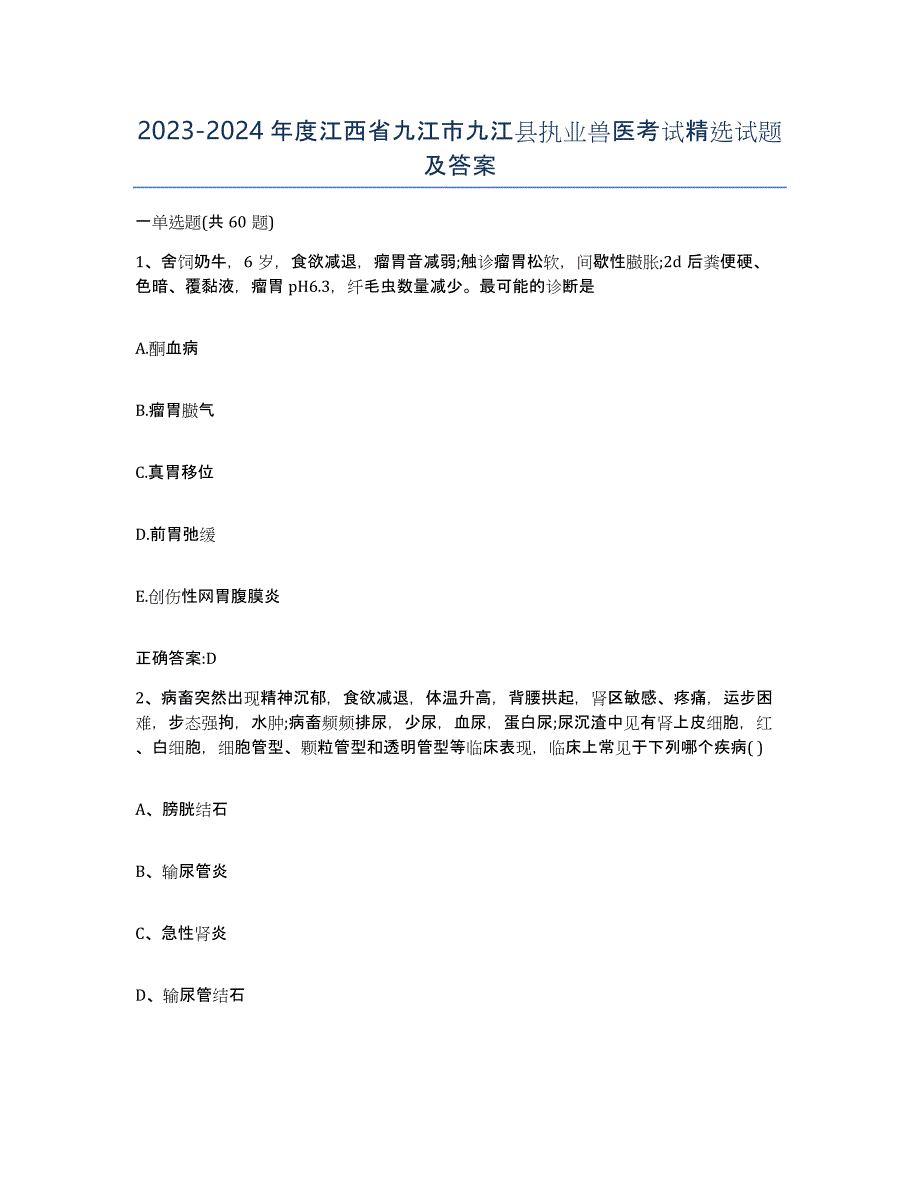 2023-2024年度江西省九江市九江县执业兽医考试精选试题及答案

一单选题(共60题)

1、舍饲奶牛，6岁，食欲减退，瘤胃音减弱;触诊瘤胃松软，间歇性臌胀;2d后粪便硬、色暗、覆黏液，瘤胃pH6.3，纤毛虫数量减少。最可能的诊断是

A.酮血病

B.瘤胃臌气

C.真胃移位

D.前胃弛缓

E.创伤性网胃腹膜炎

正确答案:D

2、病畜突然出现精神沉郁，食欲减退，体温升高，背腰拱起，肾区敏感、疼痛，运步困难，步态强拘，水肿;病畜频频排尿，少尿，血尿，蛋白尿;尿沉渣中见有肾上皮细胞，红、白细胞，细胞管型、颗粒管型和透明管型等临床表现，临床上常见于下列哪个疾病( )

A、膀胱结石

B、输尿管炎

C、急性肾炎

D、输尿管结石